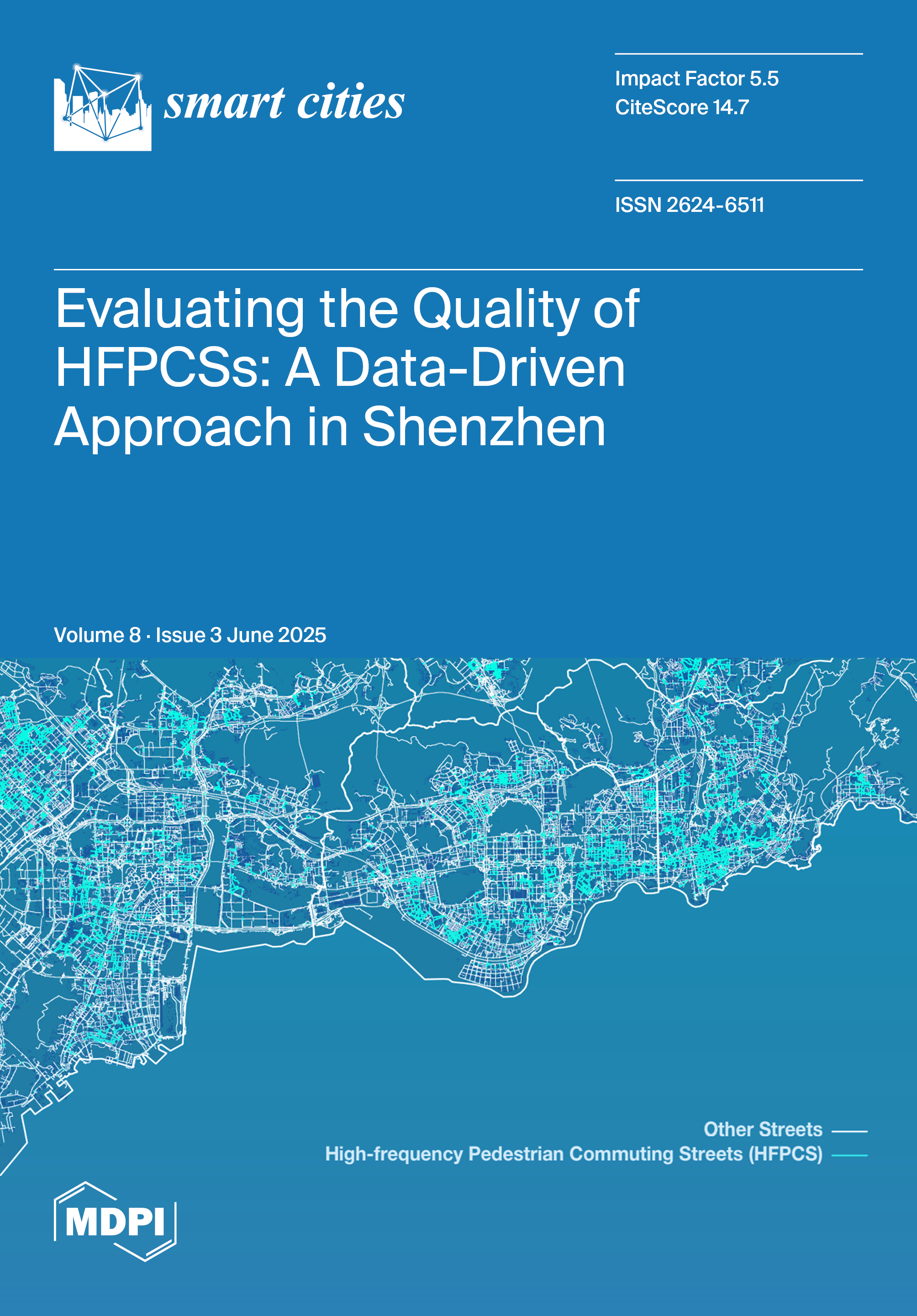 smart cities

Impact Factor 5.5
CiteScore 14.7

ISSN 2624-6511

Evaluating the Quality of HFPCSs: A Data-Driven Approach in Shenzhen

Volume 8 · Issue 3 June 2025

Other Streets
High-frequency Pedestrian Commuting Streets (HFPCS)

MDPI